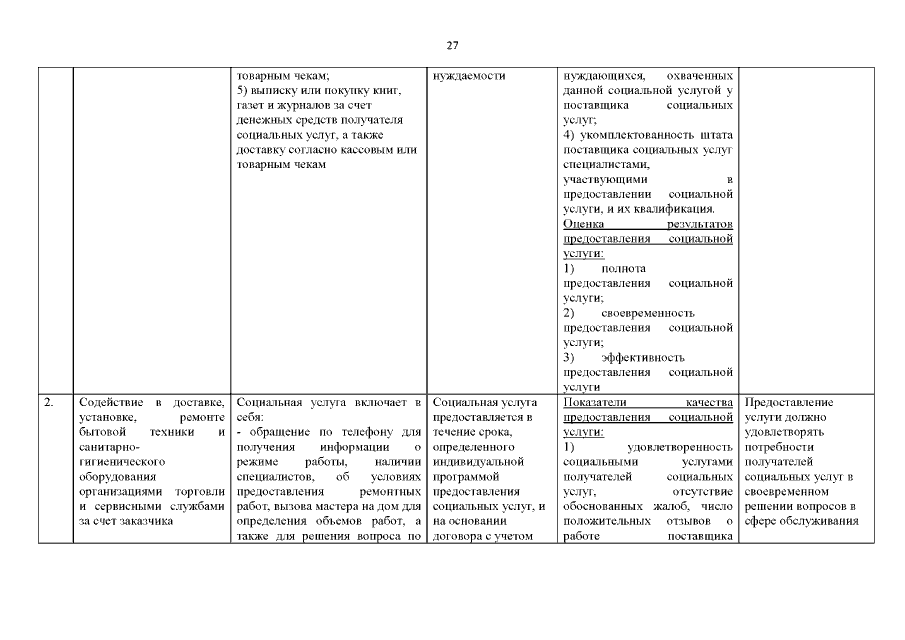 27

| | | | | | |
|---|---|---|---|---|---|
| | | товарным чекам; 5) выписку или покупку книг, газет и журналов за счет денежных средств получателя социальных услуг, а также доставку согласно кассовым или товарным чекам | нуждаемости | нуждающихся, охваченных данной социальной услугой у поставщика социальных услуг; 4) укомплектованность штата поставщика социальных услуг специалистами, участвующими в предоставлении социальной услуги, и их квалификация. Оценка результатов предоставления социальной услуги: 1) полнота предоставления социальной услуги; 2) своевременность предоставления социальной услуги; 3) эффективность предоставления социальной услуги | |
| 2. | Содействие в доставке, установке, ремонте бытовой техники и санитарно-гигиенического оборудования организациями торговли и сервисными службами за счет заказчика | Социальная услуга включает в себя: - обращение по телефону для получения информации о режиме работы, наличии специалистов, об условиях предоставления ремонтных работ, вызова мастера на дом для определения объемов работ, а также для решения вопроса по | Социальная услуга предоставляется в течение срока, определенного индивидуальной программой предоставления социальных услуг, и на основании договора с учетом | Показатели качества предоставления социальной услуги: 1) удовлетворенность социальными услугами получателей социальных услуг, отсутствие обоснованных жалоб, число положительных отзывов о работе поставщика | Предоставление услуги должно удовлетворять потребности получателей социальных услуг в своевременном решении вопросов в сфере обслуживания |